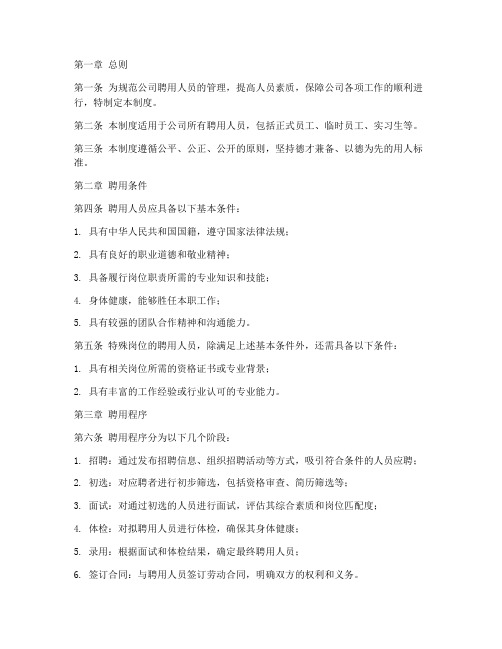 第一章 总则

第一条 为规范公司聘用人员的管理，提高人员素质，保障公司各项工作的顺利进行，特制定本制度。

第二条 本制度适用于公司所有聘用人员，包括正式员工、临时员工、实习生等。

第三条 本制度遵循公平、公正、公开的原则，坚持德才兼备、以德为先的用人标准。

第二章 聘用条件

第四条 聘用人员应具备以下基本条件：

1. 具有中华人民共和国国籍，遵守国家法律法规；

2. 具有良好的职业道德和敬业精神；

3. 具备履行岗位职责所需的专业知识和技能；

4. 身体健康，能够胜任本职工作；

5. 具有较强的团队合作精神和沟通能力。

第五条 特殊岗位的聘用人员，除满足上述基本条件外，还需具备以下条件：

1. 具有相关岗位所需的资格证书或专业背景；

2. 具有丰富的工作经验或行业认可的专业能力。

第三章 聘用程序

第六条 聘用程序分为以下几个阶段：

1. 招聘：通过发布招聘信息、组织招聘活动等方式，吸引符合条件的人员应聘；

2. 初选：对应聘者进行初步筛选，包括资格审查、简历筛选等；

3. 面试：对通过初选的人员进行面试，评估其综合素质和岗位匹配度；

4. 体检：对拟聘用人员进行体检，确保其身体健康；

5. 录用：根据面试和体检结果，确定最终聘用人员；

6. 签订合同：与聘用人员签订劳动合同，明确双方的权利和义务。